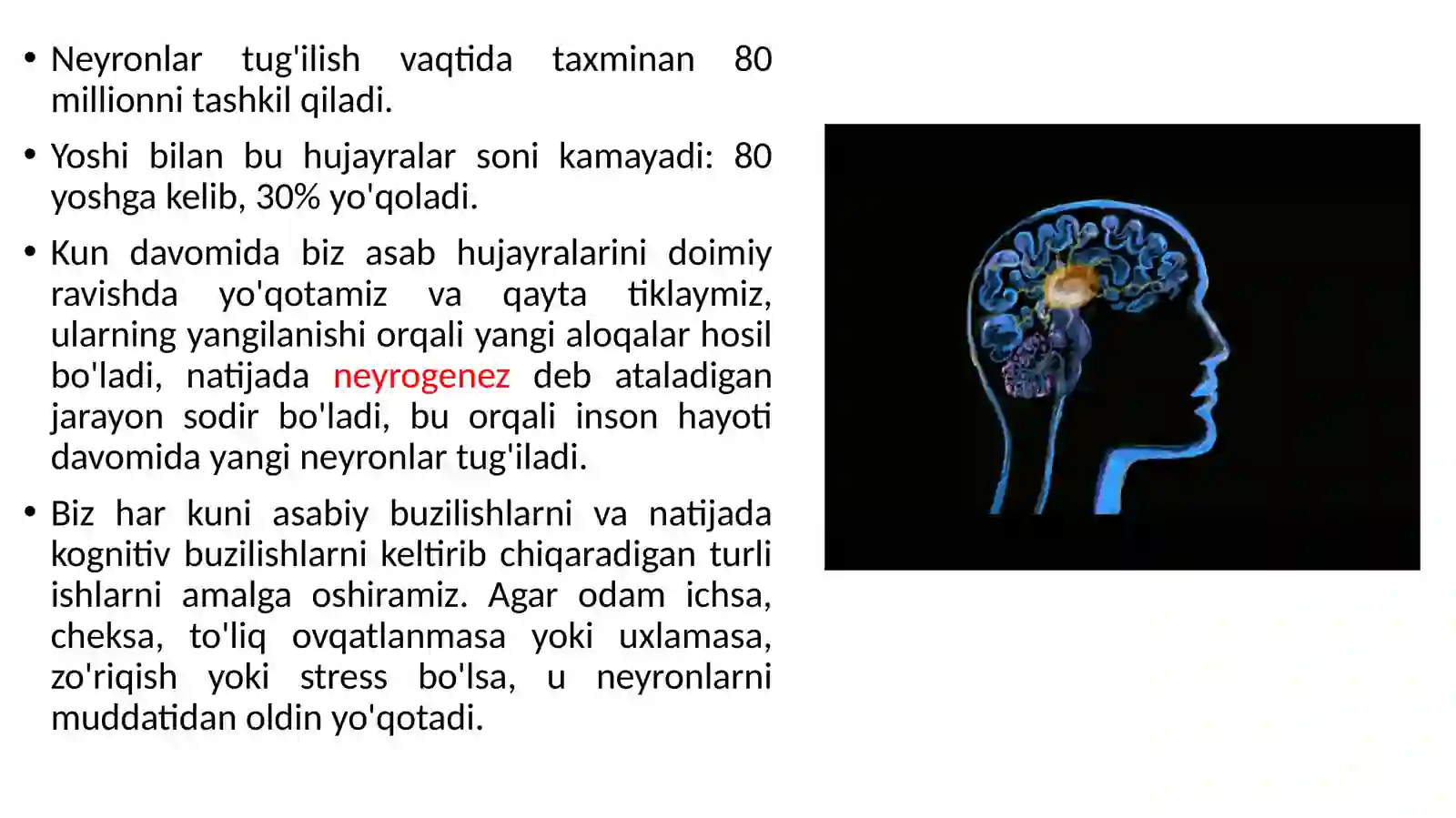 • Neyronlar tug'ilish vaqtida taxminan 80 millionni tashkil qiladi.

• Yoshi bilan bu hujayralar soni kamayadi: 80 yoshga kelib, 30% yo'qoladi.

• Kun davomida biz asab hujayralarini doimiy ravishda yo'qotamiz va qayta tiklaymiz, ularning yangilanishi orqali yangi aloqalar hosil bo'ladi, natijada neyrogenez deb ataladigan jarayon sodir bo'ladi, bu orqali inson hayoti davomida yangi neyronlar tug'iladi.

• Biz har kuni asabiy buzilishlarni va natijada kognitiv buzilishlarni keltirib chiqaradigan turli ishlarni amalga oshiramiz. Agar odam ichsa, cheksa, to'liq ovqatlanmasa yoki uxlamasa, zo'riqish yoki stress bo'lsa, u neyronlarni muddatidan oldin yo'qotadi.